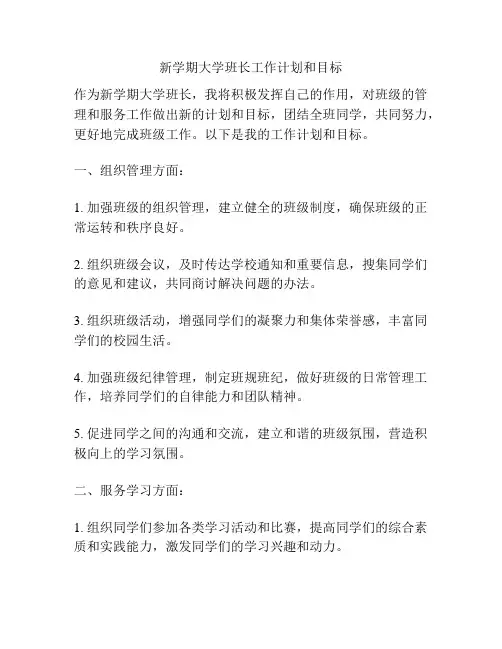 新学期大学班长工作计划和目标

作为新学期大学班长，我将积极发挥自己的作用，对班级的管理和服务工作做出新的计划和目标，团结全班同学，共同努力，更好地完成班级工作。以下是我的工作计划和目标。

一、组织管理方面：

1. 加强班级的组织管理，建立健全的班级制度，确保班级的正常运转和秩序良好。

2. 组织班级会议，及时传达学校通知和重要信息，搜集同学们的意见和建议，共同商讨解决问题的办法。

3. 组织班级活动，增强同学们的凝聚力和集体荣誉感，丰富同学们的校园生活。

4. 加强班级纪律管理，制定班规班纪，做好班级的日常管理工作，培养同学们的自律能力和团队精神。

5. 促进同学之间的沟通和交流，建立和谐的班级氛围，营造积极向上的学习氛围。

二、服务学习方面：

1. 组织同学们参加各类学习活动和比赛，提高同学们的综合素质和实践能力，激发同学们的学习兴趣和动力。